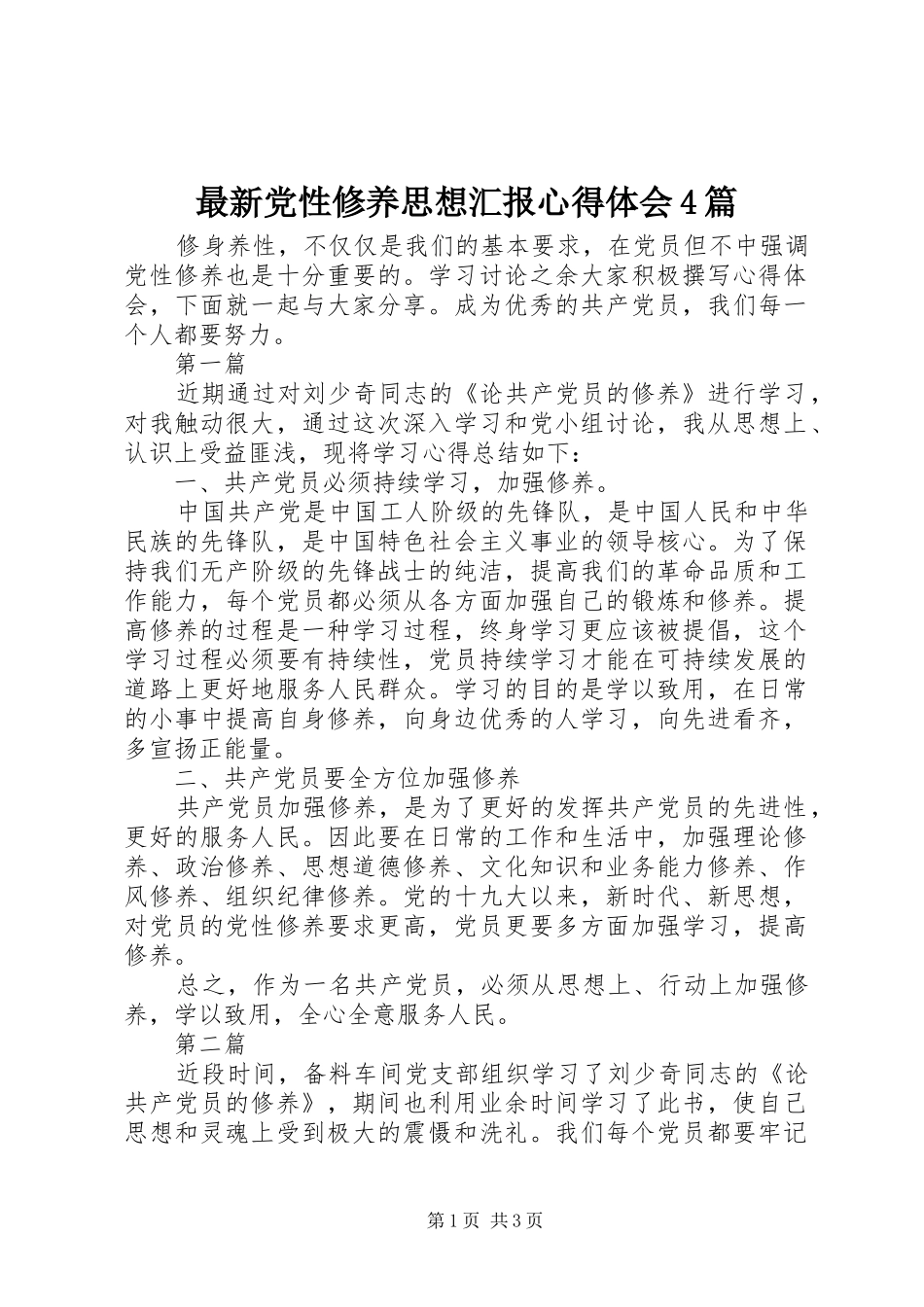 最新党性修养思想汇报心得体会4篇

修身养性，不仅仅是我们的基本要求，在党员但不中强调党性修养也是十分重要的。学习讨论之余大家积极撰写心得体会，下面就一起与大家分享。成为优秀的共产党员，我们每一个人都要努力。

第一篇

近期通过对刘少奇同志的《论共产党员的修养》进行学习，对我触动很大，通过这次深入学习和党小组讨论，我从思想上、认识上受益匪浅，现将学习心得总结如下：

一、共产党员必须持续学习，加强修养。

中国共产党是中国工人阶级的先锋队，是中国人民和中华民族的先锋队，是中国特色社会主义事业的领导核心。为了保持我们无产阶级的先锋战士的纯洁，提高我们的革命品质和工作能力，每个党员都必须从各方面加强自己的锻炼和修养。提高修养的过程是一种学习过程，终身学习更应该被提倡，这个学习过程必须要有持续性，党员持续学习才能在可持续发展的道路上更好地服务人民群众。学习的目的是学以致用，在日常的小事中提高自身修养，向身边优秀的人学习，向先进看齐，多宣扬正能量。

二、共产党员要全方位加强修养

共产党员加强修养，是为了更好的发挥共产党员的先进性，更好的服务人民。因此要在日常的工作和生活中，加强理论修养、政治修养、思想道德修养、文化知识和业务能力修养、作风修养、组织纪律修养。党的十九大以来，新时代、新思想，对党员的党性修养要求更高，党员更要多方面加强学习，提高修养。

总之，作为一名共产党员，必须从思想上、行动上加强修养，学以致用，全心全意服务人民。

第二篇

近段时间，备料车间党支部组织学习了刘少奇同志的《论共产党员的修养》，期间也利用业余时间学习了此书，使自己思想和灵魂上受到极大的震慑和洗礼。我们每个党员都要牢记

第1页 共3页